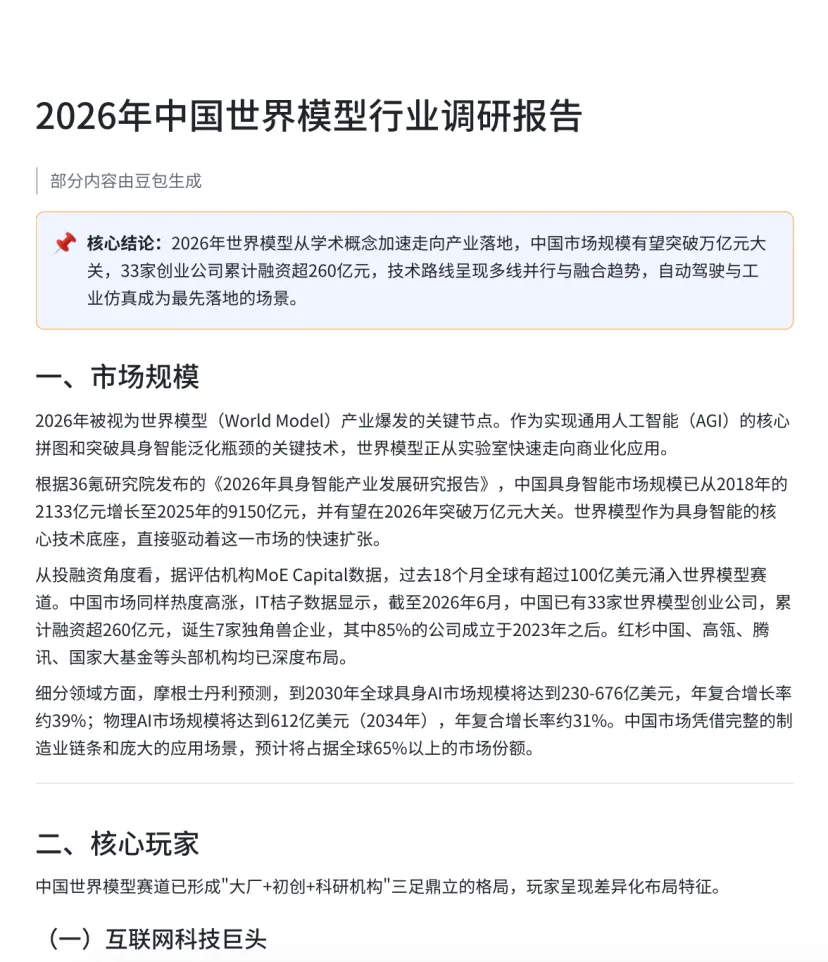 2026年中国世界模型行业调研报告

部分内容由豆包生成

📌 核心结论：2026年世界模型从学术概念加速走向产业落地，中国市场规模有望突破万亿元大关，33家创业公司累计融资超260亿元，技术路线呈现多线并行与融合趋势，自动驾驶与工业仿真成为最先落地的场景。

一、市场规模

2026年被视为世界模型（World Model）产业爆发的关键节点。作为实现通用人工智能（AGI）的核心拼图和突破具身智能泛化瓶颈的关键技术，世界模型正从实验室快速走向商业化应用。

根据36氪研究院发布的《2026年具身智能产业发展研究报告》，中国具身智能市场规模已从2018年的2133亿元增长至2025年的9150亿元，并有望在2026年突破万亿元大关。世界模型作为具身智能的核心技术底座，直接驱动着这一市场的快速扩张。

从投融资角度看，据评估机构MoE Capital数据，过去18个月全球有超过100亿美元涌入世界模型赛道。中国市场同样热度高涨，IT桔子数据显示，截至2026年6月，中国已有33家世界模型创业公司，累计融资超260亿元，诞生7家独角兽企业，其中85%的公司成立于2023年之后。红杉中国、高瓴、腾讯、国家大基金等头部机构均已深度布局。

细分领域方面，摩根士丹利预测，到2030年全球具身AI市场规模将达到230-676亿美元，年复合增长率约39%；物理AI市场规模将达到612亿美元（2034年），年复合增长率约31%。中国市场凭借完整的制造业链条和庞大的应用场景，预计将占据全球65%以上的市场份额。

二、核心玩家

中国世界模型赛道已形成"大厂+初创+科研机构"三足鼎立的格局，玩家呈现差异化布局特征。

（一）互联网科技巨头